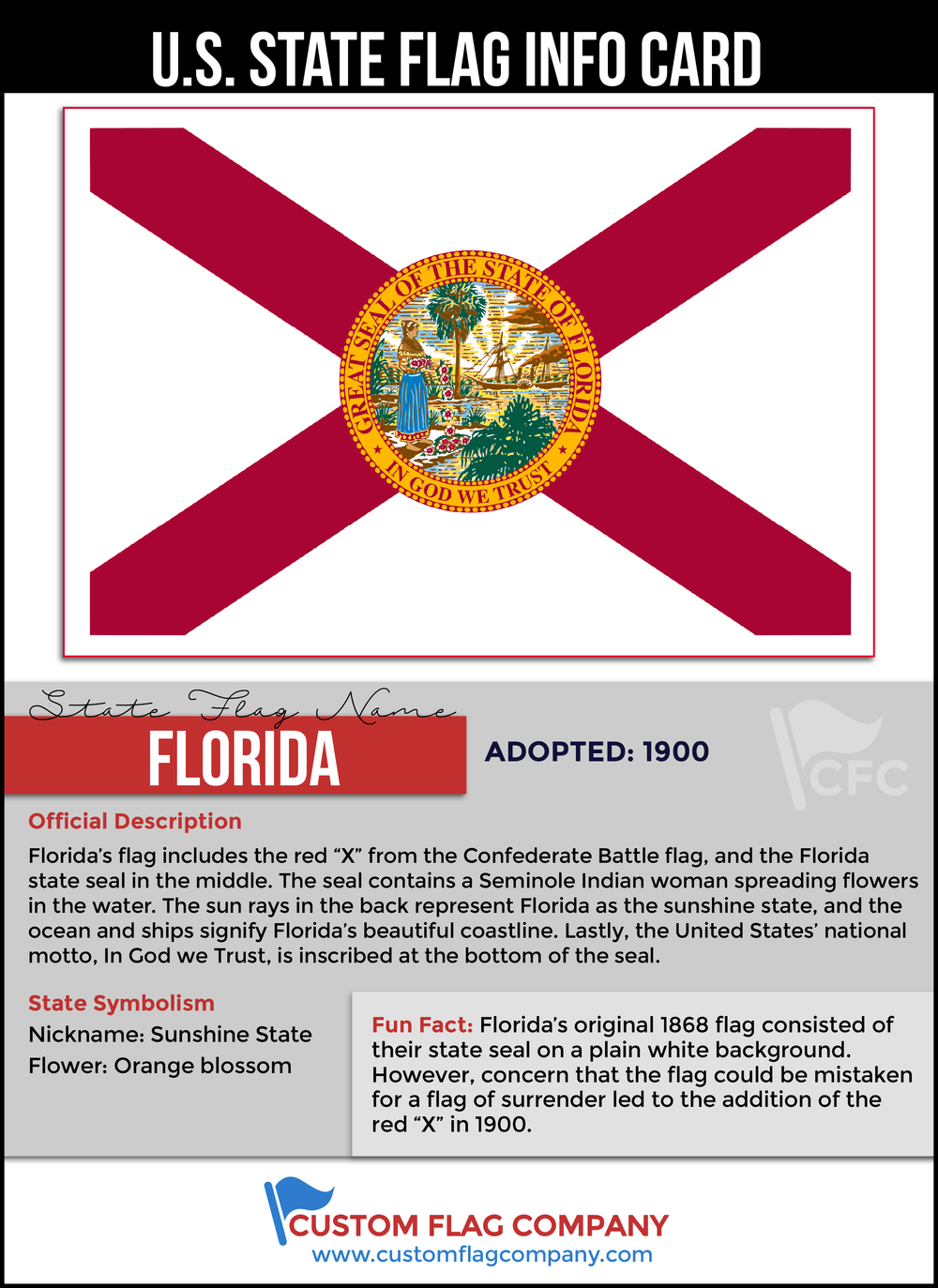 U.S. STATE FLAG INFO CARD

GREAT SEAL OF THE STATE OF FLORIDA

IN GOD WE TRUST

State Flag Name

FLORIDA

ADOPTED: 1900

CFC

Official Description

Florida's flag includes the red "X" from the Confederate Battle flag, and the Florida state seal in the middle. The seal contains a Seminole Indian woman spreading flowers in the water. The sun rays in the back represent Florida as the sunshine state, and the ocean and ships signify Florida's beautiful coastline. Lastly, the United States' national motto, In God we Trust, is inscribed at the bottom of the seal.

State Symbolism

Nickname: Sunshine State

Flower: Orange blossom

Fun Fact: Florida's original 1868 flag consisted of their state seal on a plain white background. However, concern that the flag could be mistaken for a flag of surrender led to the addition of the red "X" in 1900.

CUSTOM FLAG COMPANY

www.customflagcompany.com